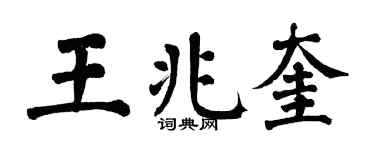 王兆奎
词典网